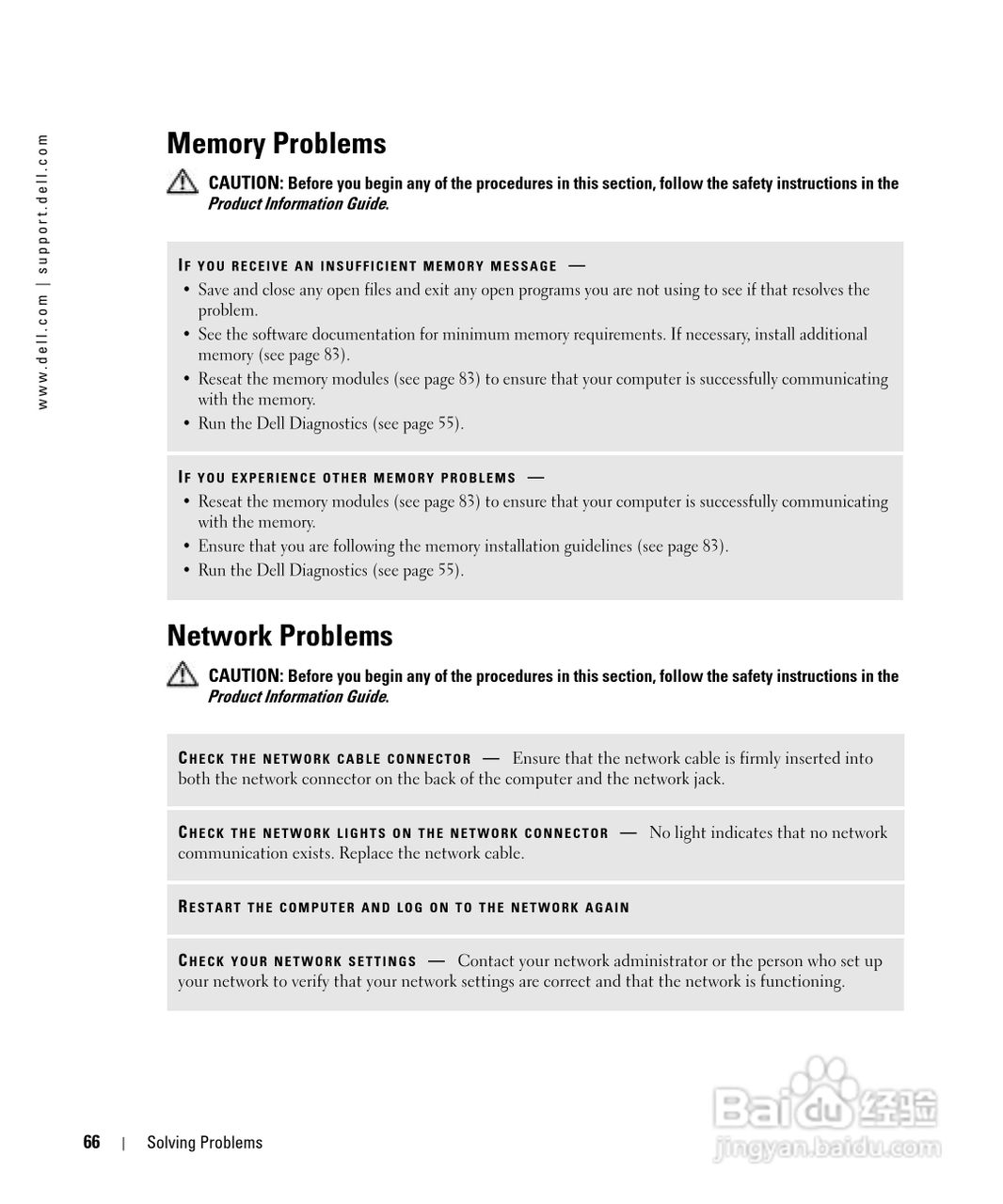 www.dell.com | support.dell.com

Memory Problems

CAUTION: Before you begin any of the procedures in this section, follow the safety instructions in the Product Information Guide.

IF YOU RECEIVE AN INSUFFICIENT MEMORY MESSAGE —

• Save and close any open files and exit any open programs you are not using to see if that resolves the problem.
• See the software documentation for minimum memory requirements. If necessary, install additional memory (see page 83).
• Reseat the memory modules (see page 83) to ensure that your computer is successfully communicating with the memory.
• Run the Dell Diagnostics (see page 55).

IF YOU EXPERIENCE OTHER MEMORY PROBLEMS —

• Reseat the memory modules (see page 83) to ensure that your computer is successfully communicating with the memory.
• Ensure that you are following the memory installation guidelines (see page 83).
• Run the Dell Diagnostics (see page 55).

Network Problems

CAUTION: Before you begin any of the procedures in this section, follow the safety instructions in the Product Information Guide.

CHECK THE NETWORK CABLE CONNECTOR — Ensure that the network cable is firmly inserted into both the network connector on the back of the computer and the network jack.

CHECK THE NETWORK LIGHTS ON THE NETWORK CONNECTOR — No light indicates that no network communication exists. Replace the network cable.

RESTART THE COMPUTER AND LOG ON TO THE NETWORK AGAIN

CHECK YOUR NETWORK SETTINGS — Contact your network administrator or the person who set up your network to verify that your network settings are correct and that the network is functioning.

66 | Solving Problems

Baidu 经验
jingyan.baidu.com